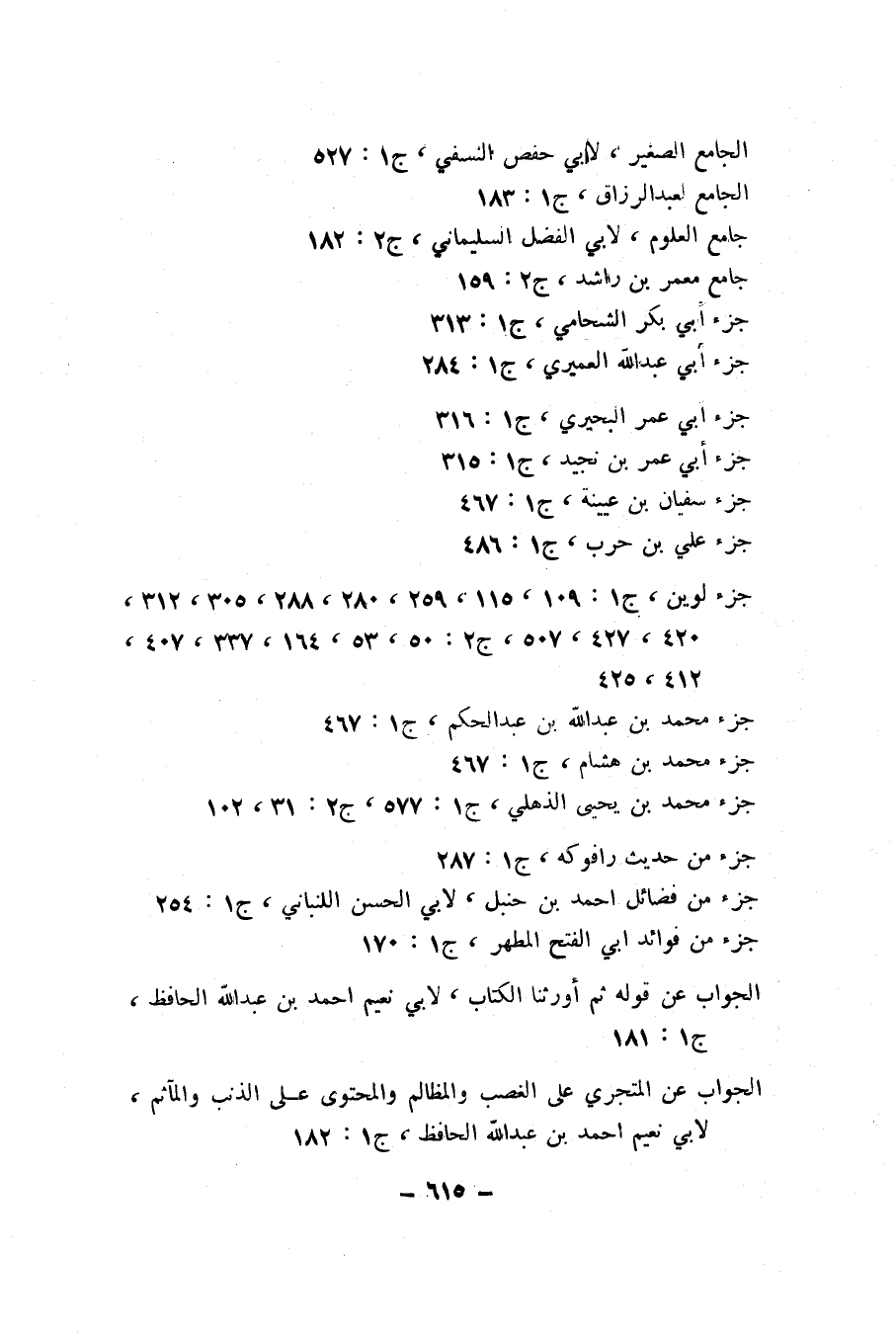 الجامع الصغير ، لأبي حفص النسفي ، ج١ : ٥٢٧
الجامع لعبدالرزاق ، ج١ : ١٨٣
جامع العلوم ، لابي الفضل السليماني ، ج٢ : ١٨٢
جامع معمر بن راشد ، ج٢ : ١٥٩
جزء أبي بكر الشحامي ، ج١ : ٣١٣
جزء أبي عبدالله العميري ، ج١ : ٢٨٤
جزء أبي عمر البحيري ، ج١ : ٣١٦
جزء أبي عمر بن نجيد ، ج١ : ٣١٥
جزء سفيان بن عيينة ، ج١ : ٤٦٧
جزء علي بن حرب ، ج١ : ٤٨٦
جزء لوين ، ج١ : ١٠٩ ، ١١٥ ، ٢٥٩ ، ٢٨٠ ، ٢٨٨ ، ٣٠٥ ، ٣١٢ ، ٤٢٠ ، ٤٢٧ ، ٥٠٧ ، ج٢ : ٥٠ ، ٥٣ ، ١٦٤ ، ٣٣٧ ، ٤٠٧ ، ٤١٢ ، ٤٢٥
جزء محمد بن عبدالله بن عبدالحكم ، ج١ : ٤٦٧
جزء محمد بن هشام ، ج١ : ٤٦٧
جزء محمد بن يحيى الذهلي ، ج١ : ٥٧٧ ، ج٢ : ٣١ ، ١٠٢
جزء من حديث رافوكه ، ج١ : ٢٨٧
جزء من فضائل احمد بن حنبل ، لابي الحسن اللنباني ، ج١ : ٢٥٤
جزء من فوائد ابي الفتح المطهر ، ج١ : ١٧٠
الجواب عن قوله ثم أورثنا الكتاب ، لابي نعيم احمد بن عبدالله الحافظ ، ج١ : ١٨١
الجواب عن المتجري على الغصب والمظالم والمحتوى على الذنب والمآثم ، لابي نعيم احمد بن عبدالله الحافظ ، ج١ : ١٨٢
- ٦١٥ -